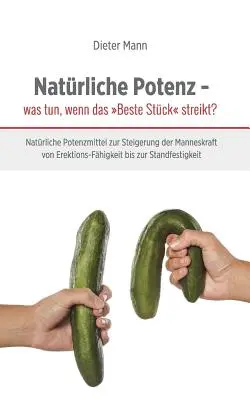 Dieter Mann

Natürliche Potenz -
was tun, wenn das »Beste Stück« streikt?

Natürliche Potenzmittel zur Steigerung der Manneskraft von Erektions-Fähigkeit bis zur Standfestigkeit